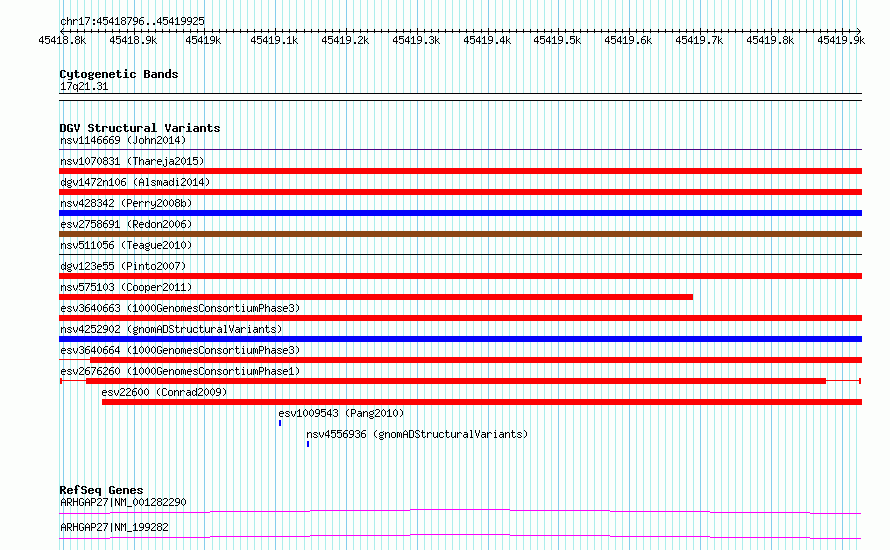 chr17:45418796..45419925

45418.8k 45418.9k 45419k 45419.1k 45419.2k 45419.3k 45419.4k 45419.5k 45419.6k 45419.7k 45419.8k 45419.9k

Cytogenetic Bands
17q21.31

DGV Structural Variants
nsv1146669 (John2014)
nsv1070831 (Thareja2015)
dgv1472n106 (Alsmadi2014)
nsv428342 (Perry2008b)
esv2758691 (Redon2006)
nsv511056 (Teague2010)
dgv123e55 (Pinto2007)
nsv575103 (Cooper2011)
esv3640663 (1000GenomesConsortiumPhase3)
nsv4252902 (gnomADStructuralVariants)
esv3640664 (1000GenomesConsortiumPhase3)
esv2676260 (1000GenomesConsortiumPhase1)
esv22600 (Conrad2009)
esv1009543 (Pang2010)
nsv4556936 (gnomADStructuralVariants)

RefSeq Genes
ARHGAP27|NM_001282290
ARHGAP27|NM_199282